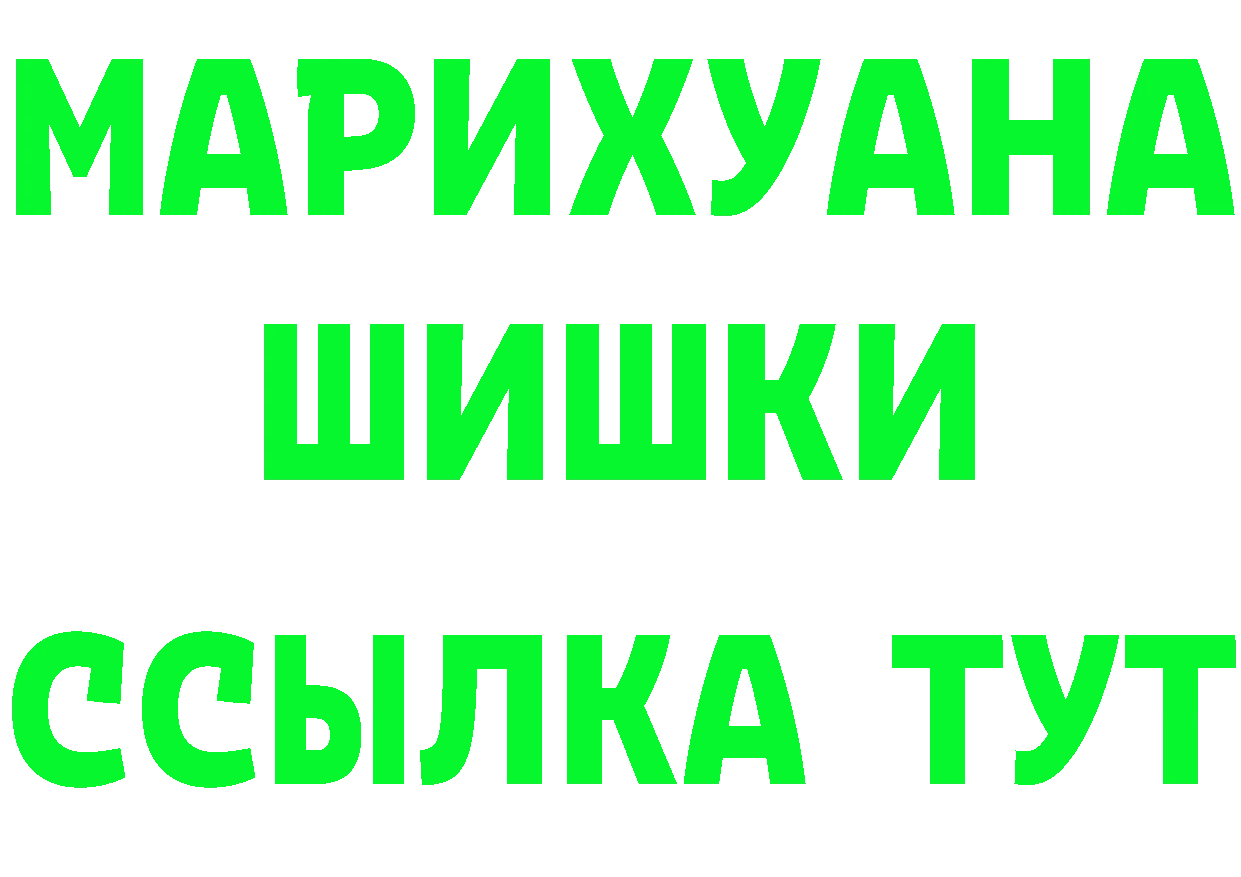 МАРИХУАНА
ШИШКИ
ССЫЛКА ТУТ